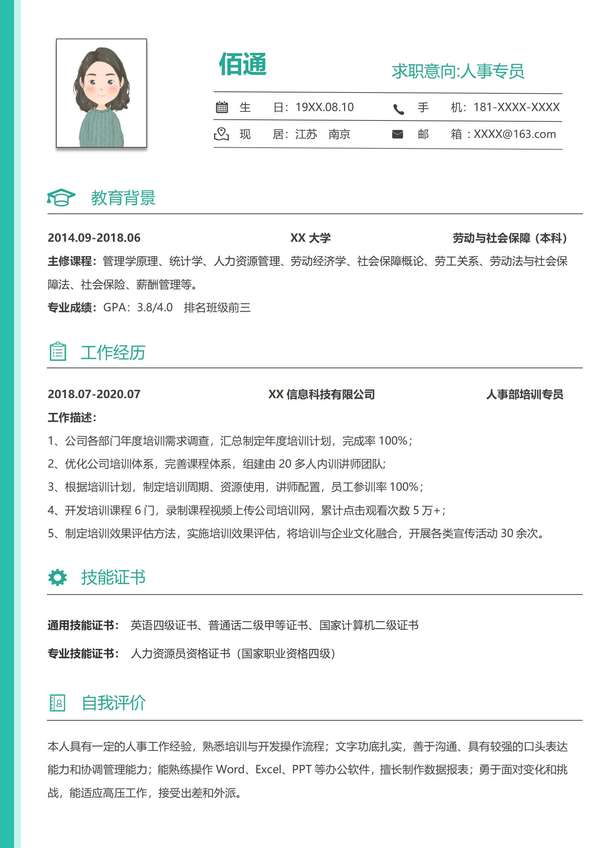 佰通

求职意向:人事专员

生　　日：19XX.08.10

手　　机：181-XXXX-XXXX

现　　居：江苏　南京

邮　　箱：XXXX@163.com

教育背景

2014.09-2018.06　　XX 大学　　劳动与社会保障（本科）

主修课程：管理学原理、统计学、人力资源管理、劳动经济学、社会保障概论、劳工关系、劳动法与社会保障法、社会保险、薪酬管理等。

专业成绩：GPA：3.8/4.0　排名班级前三

工作经历

2018.07-2020.07　　XX 信息科技有限公司　　人事部培训专员

工作描述：

1、公司各部门年度培训需求调查，汇总制定年度培训计划，完成率 100%；

2、优化公司培训体系，完善课程体系，组建由 20 多人内训讲师团队；

3、根据培训计划，制定培训周期、资源使用，讲师配置，员工参训率 100%；

4、开发培训课程 6 门，录制课程视频上传公司培训网，累计点击观看次数 5 万+；

5、制定培训效果评估方法，实施培训效果评估，将培训与企业文化融合，开展各类宣传活动 30 余次。

技能证书

通用技能证书：　英语四级证书、普通话二级甲等证书、国家计算机二级证书

专业技能证书：　人力资源员资格证书（国家职业资格四级）

自我评价

本人具有一定的人事工作经验，熟悉培训与开发操作流程；文字功底扎实，善于沟通、具有较强的口头表达能力和协调管理能力；能熟练操作 Word、Excel、PPT 等办公软件，擅长制作数据报表；勇于面对变化和挑战，能适应高压工作，接受出差和外派。